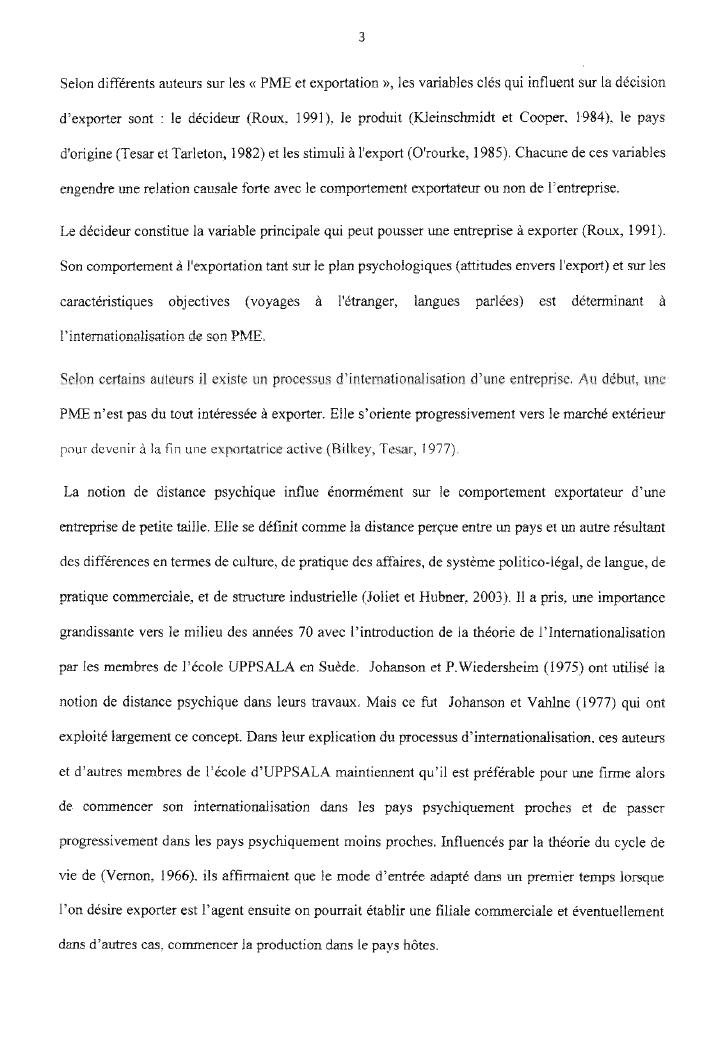 3

Selon différents auteurs sur les « PME et exportation », les variables clés qui influent sur la décision d'exporter sont : le décideur (Roux, 1991), le produit (Kleinschmidt et Cooper, 1984), le pays d'origine (Tesar et Tarleton, 1982) et les stimuli à l'export (O'rourke, 1985). Chacune de ces variables engendre une relation causale forte avec le comportement exportateur ou non de l'entreprise.

Le décideur constitue la variable principale qui peut pousser une entreprise à exporter (Roux, 1991). Son comportement à l'exportation tant sur le plan psychologiques (attitudes envers l'export) et sur les caractéristiques objectives (voyages à l'étranger, langues parlées) est déterminant à l'internationalisation de son PME.

Selon certains auteurs il existe un processus d'internationalisation d'une entreprise. Au début, une PME n'est pas du tout intéressée à exporter. Elle s'oriente progressivement vers le marché extérieur pour devenir à la fin une exportatrice active (Bilkey, Tesar, 1977).

La notion de distance psychique influe énormément sur le comportement exportateur d'une entreprise de petite taille. Elle se définit comme la distance perçue entre un pays et un autre résultant des différences en termes de culture, de pratique des affaires, de système politico-légal, de langue, de pratique commerciale, et de structure industrielle (Joliet et Hubner, 2003). Il a pris, une importance grandissante vers le milieu des années 70 avec l'introduction de la théorie de l'Internationalisation par les membres de l'école UPPSALA en Suède. Johanson et P.Wiedersheim (1975) ont utilisé la notion de distance psychique dans leurs travaux. Mais ce fut Johanson et Vahlne (1977) qui ont exploité largement ce concept. Dans leur explication du processus d'internationalisation, ces auteurs et d'autres membres de l'école d'UPPSALA maintiennent qu'il est préférable pour une firme alors de commencer son internationalisation dans les pays psychiquement proches et de passer progressivement dans les pays psychiquement moins proches. Influencés par la théorie du cycle de vie de (Vernon, 1966), ils affirmaient que le mode d'entrée adapté dans un premier temps lorsque l'on désire exporter est l'agent ensuite on pourrait établir une filiale commerciale et éventuellement dans d'autres cas, commencer la production dans le pays hôtes.